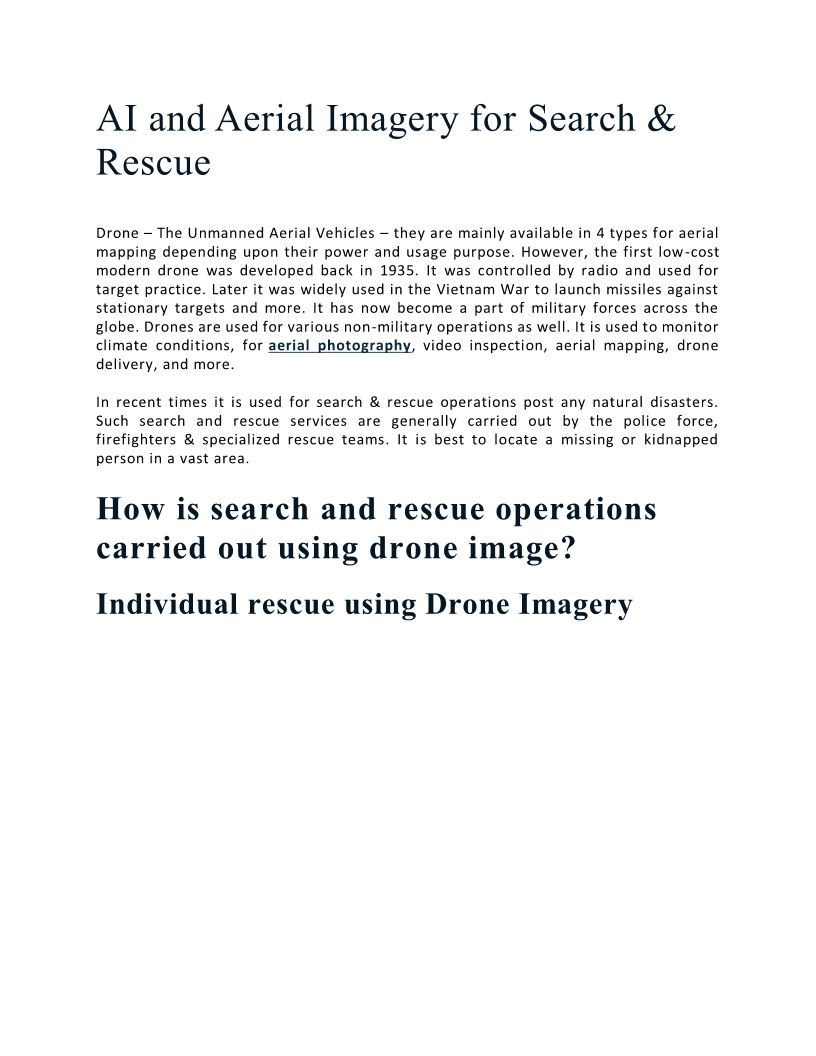 AI and Aerial Imagery for Search & Rescue

Drone – The Unmanned Aerial Vehicles – they are mainly available in 4 types for aerial mapping depending upon their power and usage purpose. However, the first low-cost modern drone was developed back in 1935. It was controlled by radio and used for target practice. Later it was widely used in the Vietnam War to launch missiles against stationary targets and more. It has now become a part of military forces across the globe. Drones are used for various non-military operations as well. It is used to monitor climate conditions, for aerial photography, video inspection, aerial mapping, drone delivery, and more.

In recent times it is used for search & rescue operations post any natural disasters. Such search and rescue services are generally carried out by the police force, firefighters & specialized rescue teams. It is best to locate a missing or kidnapped person in a vast area.

How is search and rescue operations carried out using drone image?

Individual rescue using Drone Imagery